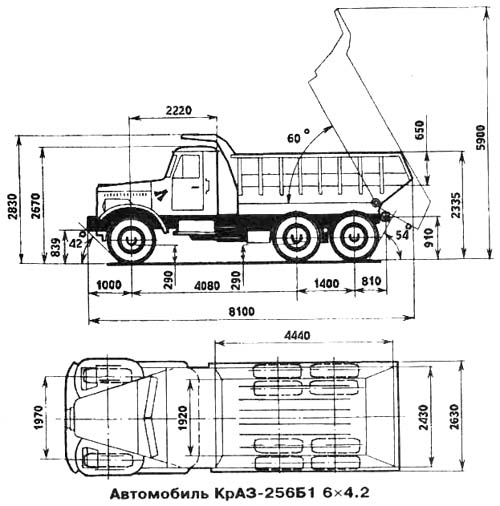 2220
60 °
650
5900
2830
2670
2335
839
42°
54°
910
290
290
1000
4080
1400
810
8100
4440
1970
1920
2430
2630
Автомобиль КрАЗ-256Б1 6×4.2